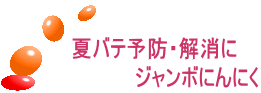 夏バテ予防・解消に
ジャンボにんにく